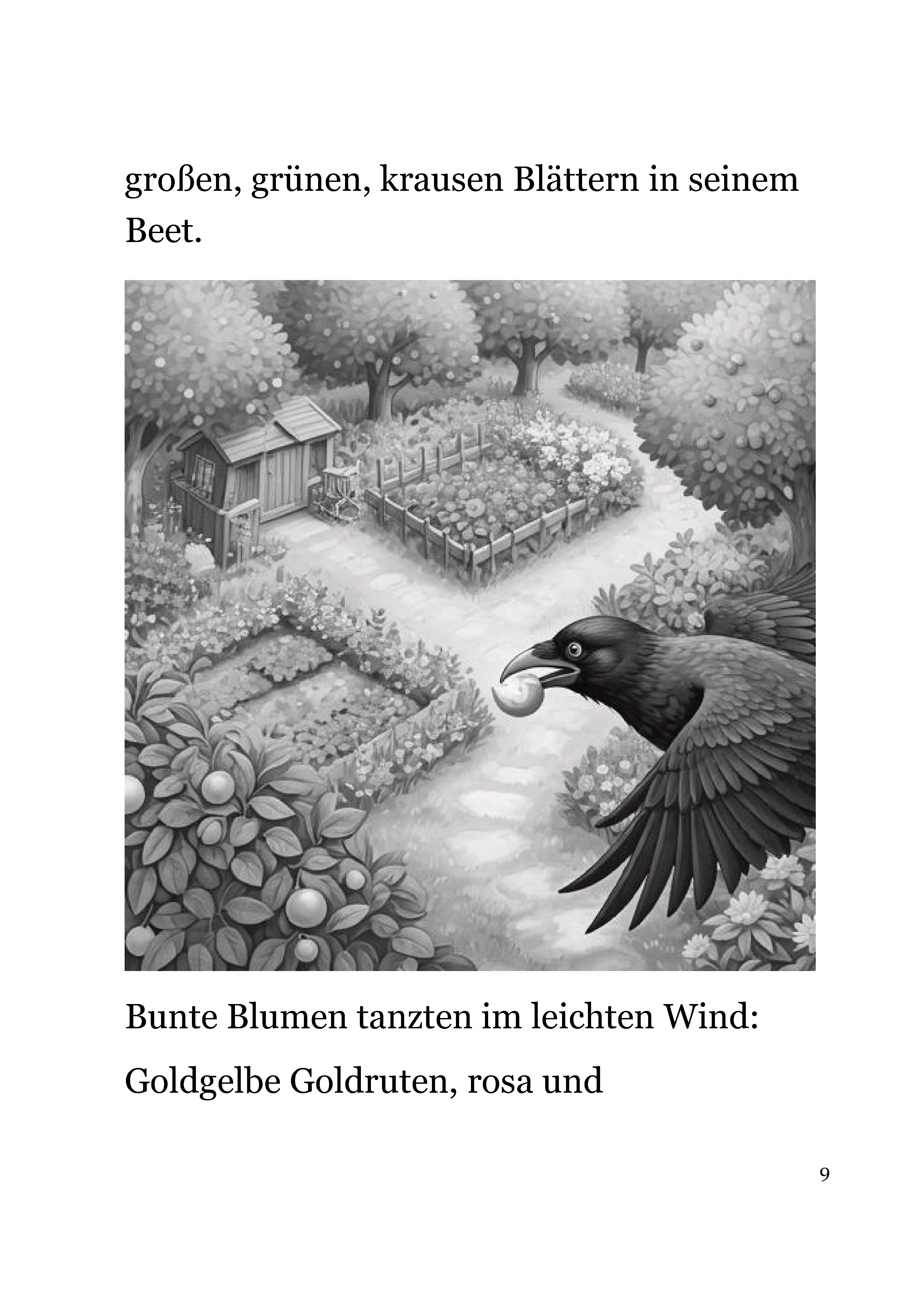 großen, grünen, krausen Blättern in seinem Beet.

Bunte Blumen tanzten im leichten Wind:

Goldgelbe Goldruten, rosa und

9